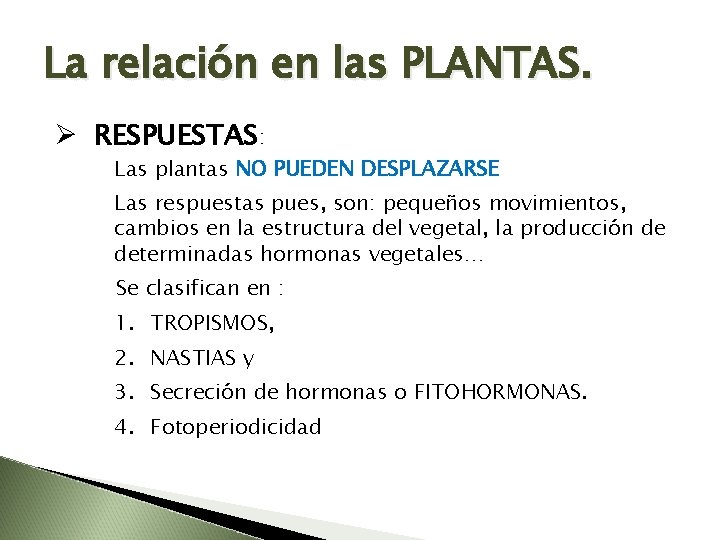 La relación en las PLANTAS.

➢ RESPUESTAS:

Las plantas NO PUEDEN DESPLAZARSE

Las respuestas pues, son: pequeños movimientos, cambios en la estructura del vegetal, la producción de determinadas hormonas vegetales…

Se clasifican en :

1. TROPISMOS,
2. NASTIAS y
3. Secreción de hormonas o FITOHORMONAS.
4. Fotoperiodicidad